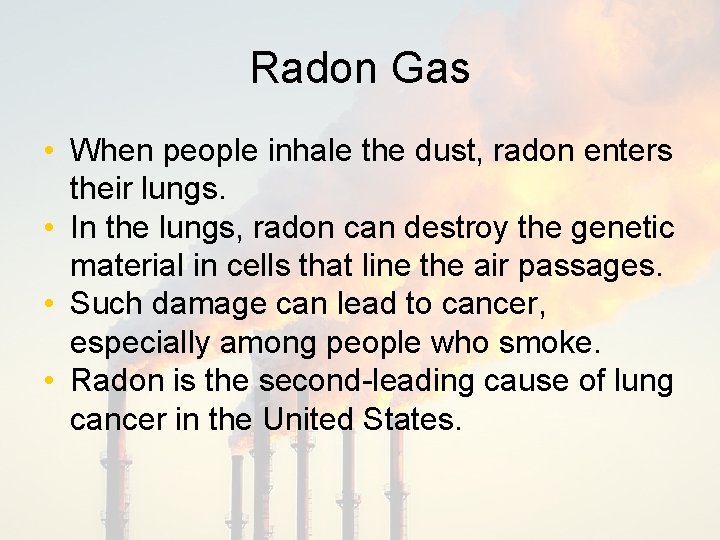 Radon Gas

• When people inhale the dust, radon enters their lungs.
• In the lungs, radon can destroy the genetic material in cells that line the air passages.
• Such damage can lead to cancer, especially among people who smoke.
• Radon is the second-leading cause of lung cancer in the United States.